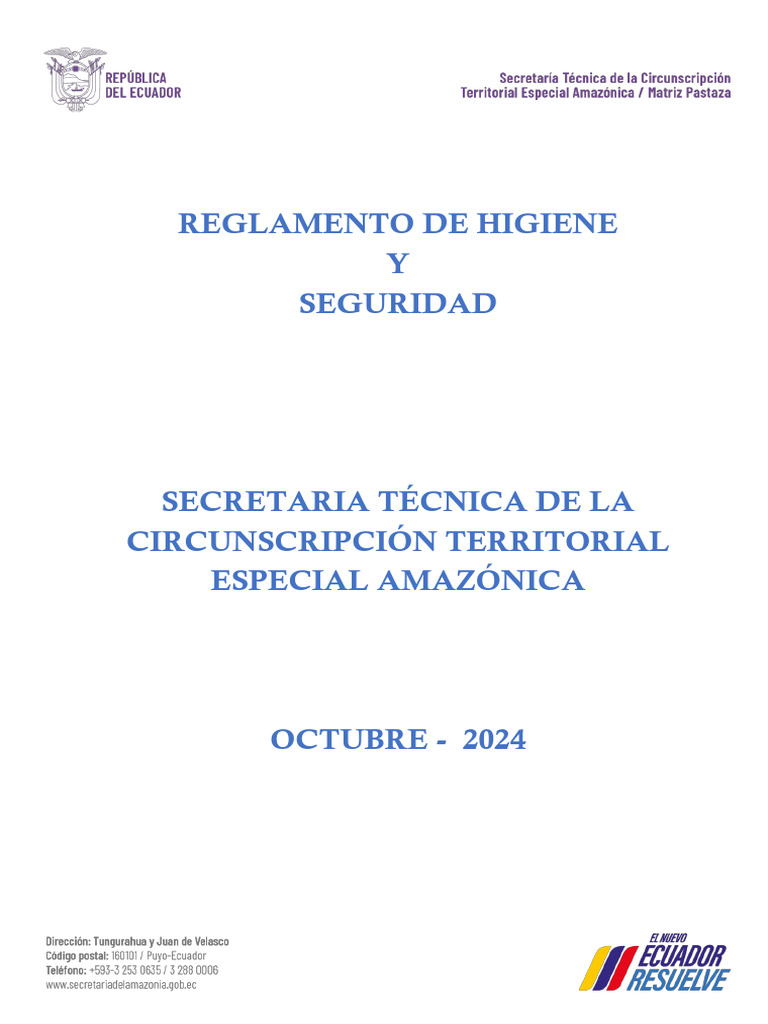 REPÚBLICA
DEL ECUADOR

Secretaría Técnica de la Circunscripción
Territorial Especial Amazónica / Matriz Pastaza

REGLAMENTO DE HIGIENE
Y
SEGURIDAD

SECRETARIA TÉCNICA DE LA CIRCUNSCRIPCIÓN TERRITORIAL ESPECIAL AMAZÓNICA

OCTUBRE - 2024

Dirección: Tungurahua y Juan de Velasco
Código postal: 160101 / Puyo-Ecuador
Teléfono: +593-3 253 0635 / 3 288 0006
www.secretariadelamazonia.gob.ec

EL NUEVO
ECUADOR
RESUELVE